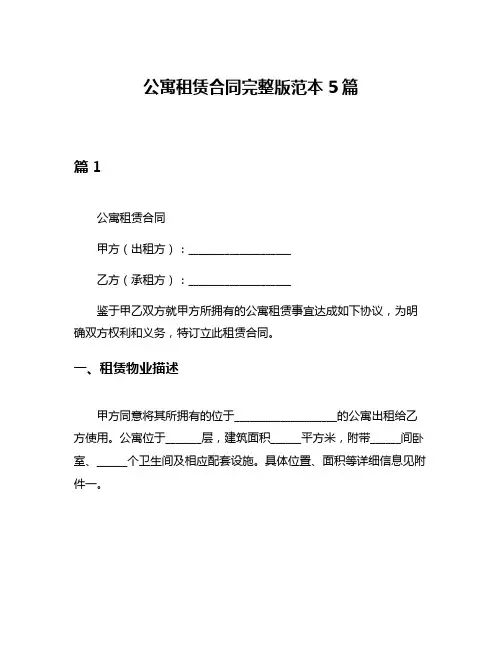 公寓租赁合同完整版范本 5 篇

篇 1

公寓租赁合同

甲方（出租方）：__________________

乙方（承租方）：__________________

鉴于甲乙双方就甲方所拥有的公寓租赁事宜达成如下协议，为明确双方权利和义务，特订立此租赁合同。

一、租赁物业描述

甲方同意将其所拥有的位于__________________的公寓出租给乙方使用。公寓位于______层，建筑面积_____平方米，附带_____间卧室、_____个卫生间及相应配套设施。具体位置、面积等详细信息见附件一。